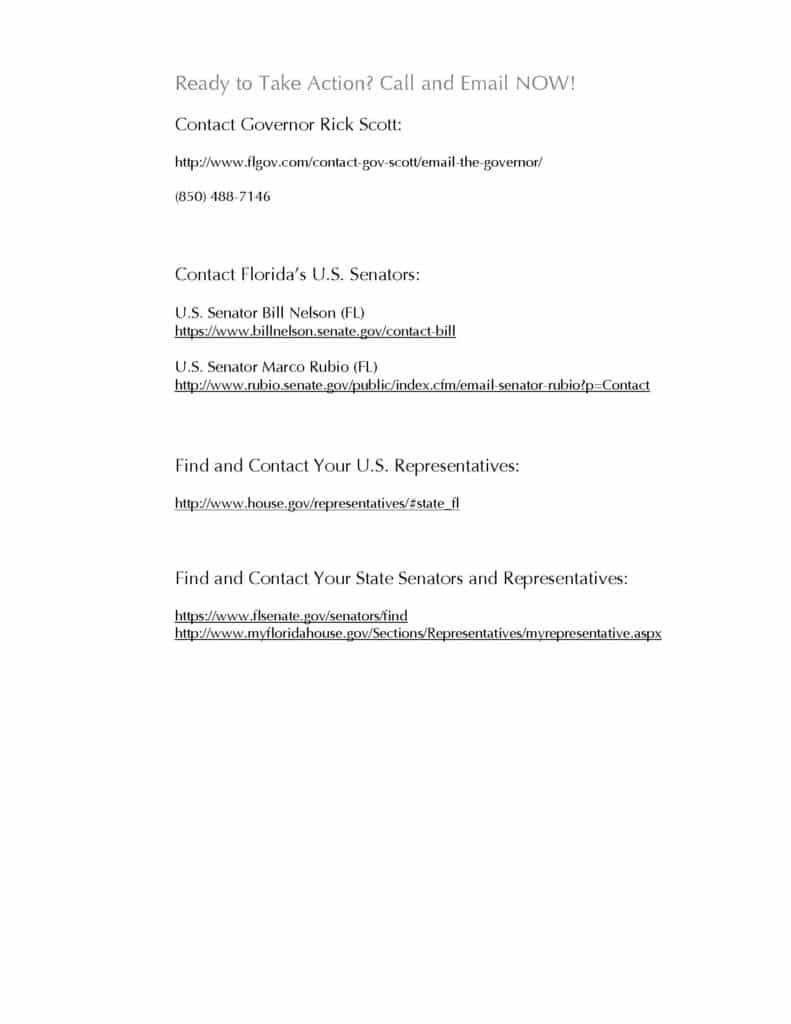 Ready to Take Action? Call and Email NOW!

Contact Governor Rick Scott:

http://www.flgov.com/contact-gov-scott/email-the-governor/

(850) 488-7146

Contact Florida's U.S. Senators:

U.S. Senator Bill Nelson (FL)
https://www.billnelson.senate.gov/contact-bill

U.S. Senator Marco Rubio (FL)
http://www.rubio.senate.gov/public/index.cfm/email-senator-rubio?p=Contact

Find and Contact Your U.S. Representatives:

http://www.house.gov/representatives/#state_fl

Find and Contact Your State Senators and Representatives:

https://www.flsenate.gov/senators/find
http://www.myfloridahouse.gov/Sections/Representatives/myrepresentative.aspx